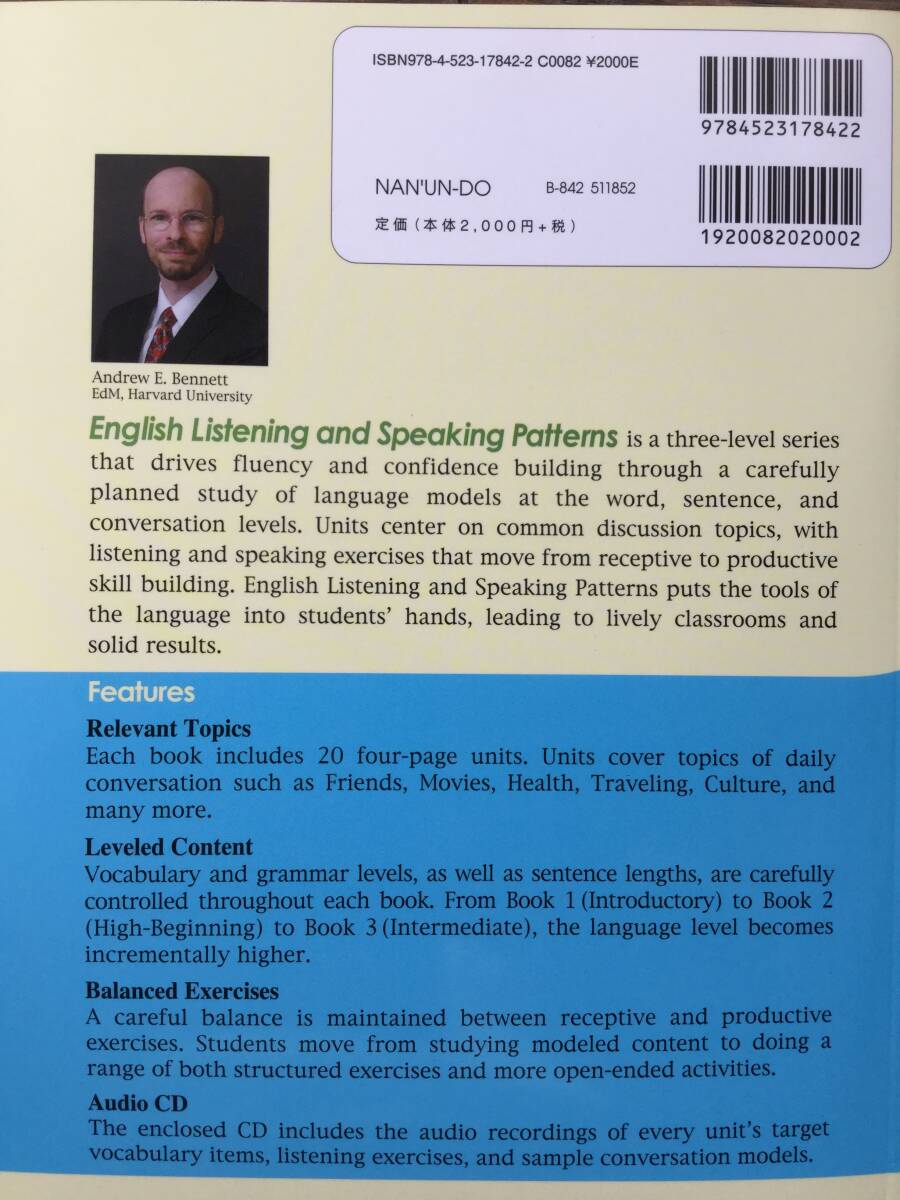 ISBN978-4-523-17842-2 C0082 ¥2000E

9784523178422

NAN'UN-DO B-842 511852

定価（本体2,000円+税）

1920082020002

Andrew E. Bennett
EdM, Harvard University

English Listening and Speaking Patterns is a three-level series that drives fluency and confidence building through a carefully planned study of language models at the word, sentence, and conversation levels. Units center on common discussion topics, with listening and speaking exercises that move from receptive to productive skill building. English Listening and Speaking Patterns puts the tools of the language into students' hands, leading to lively classrooms and solid results.

Features

Relevant Topics
Each book includes 20 four-page units. Units cover topics of daily conversation such as Friends, Movies, Health, Traveling, Culture, and many more.

Leveled Content
Vocabulary and grammar levels, as well as sentence lengths, are carefully controlled throughout each book. From Book 1 (Introductory) to Book 2 (High-Beginning) to Book 3 (Intermediate), the language level becomes incrementally higher.

Balanced Exercises
A careful balance is maintained between receptive and productive exercises. Students move from studying modeled content to doing a range of both structured exercises and more open-ended activities.

Audio CD
The enclosed CD includes the audio recordings of every unit's target vocabulary items, listening exercises, and sample conversation models.